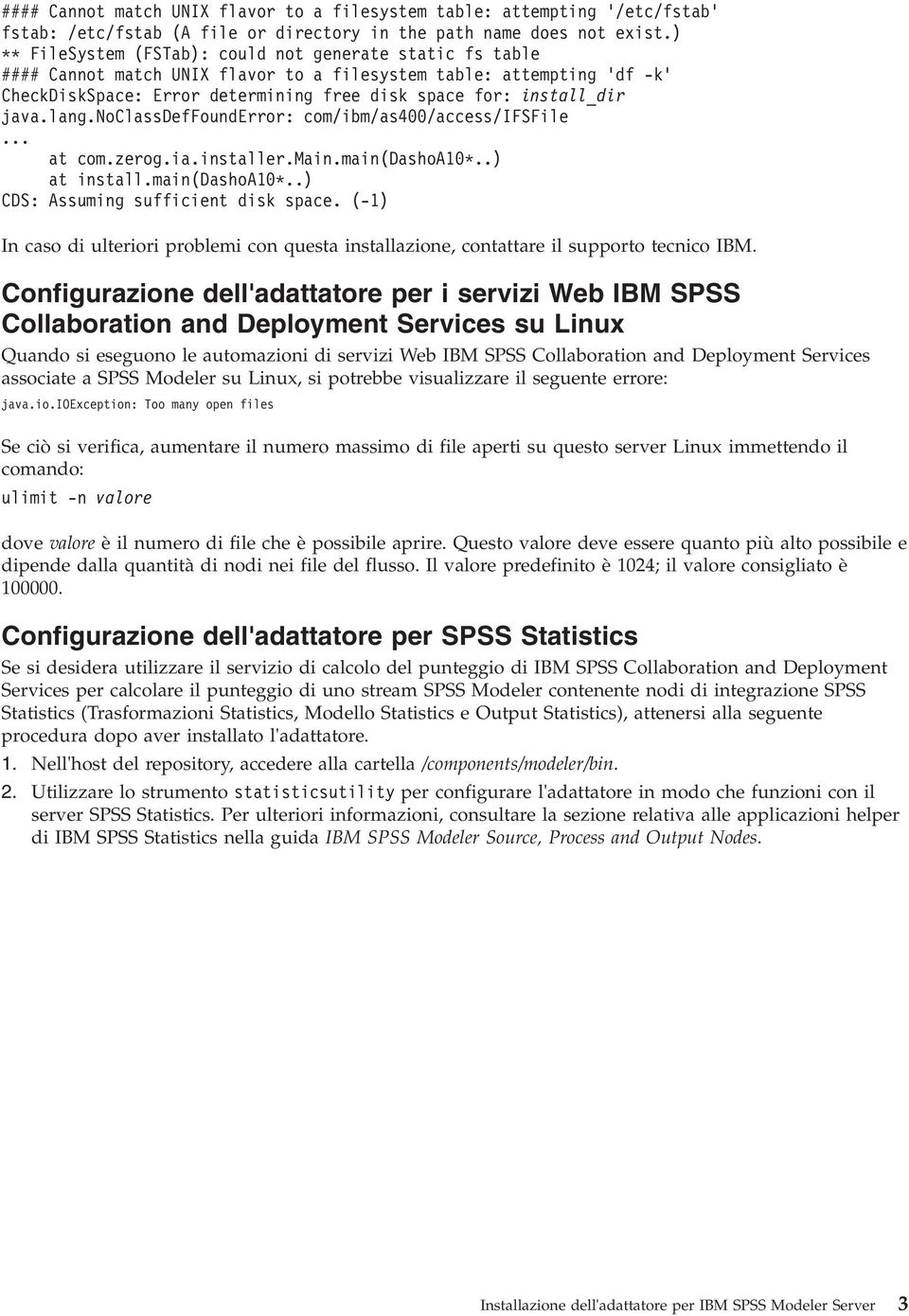 #### Cannot match UNIX flavor to a filesystem table: attempting '/etc/fstab'
fstab: /etc/fstab (A file or directory in the path name does not exist.)
** FileSystem (FSTab): could not generate static fs table
#### Cannot match UNIX flavor to a filesystem table: attempting 'df -k'
CheckDiskSpace: Error determining free disk space for: install_dir
java.lang.NoClassDefFoundError: com/ibm/as400/access/IFSFile
...
at com.zerog.ia.installer.Main.main(DashoA10*..)
at install.main(DashoA10*..)
CDS: Assuming sufficient disk space. (-1)

In caso di ulteriori problemi con questa installazione, contattare il supporto tecnico IBM.

Configurazione dell'adattatore per i servizi Web IBM SPSS Collaboration and Deployment Services su Linux

Quando si eseguono le automazioni di servizi Web IBM SPSS Collaboration and Deployment Services associate a SPSS Modeler su Linux, si potrebbe visualizzare il seguente errore:

java.io.IOException: Too many open files

Se ciò si verifica, aumentare il numero massimo di file aperti su questo server Linux immettendo il comando:

ulimit -n valore

dove valore è il numero di file che è possibile aprire. Questo valore deve essere quanto più alto possibile e dipende dalla quantità di nodi nei file del flusso. Il valore predefinito è 1024; il valore consigliato è 100000.

Configurazione dell'adattatore per SPSS Statistics

Se si desidera utilizzare il servizio di calcolo del punteggio di IBM SPSS Collaboration and Deployment Services per calcolare il punteggio di uno stream SPSS Modeler contenente nodi di integrazione SPSS Statistics (Trasformazioni Statistics, Modello Statistics e Output Statistics), attenersi alla seguente procedura dopo aver installato l'adattatore.

1. Nell'host del repository, accedere alla cartella /components/modeler/bin.

2. Utilizzare lo strumento statisticsutility per configurare l'adattatore in modo che funzioni con il server SPSS Statistics. Per ulteriori informazioni, consultare la sezione relativa alle applicazioni helper di IBM SPSS Statistics nella guida IBM SPSS Modeler Source, Process and Output Nodes.

Installazione dell'adattatore per IBM SPSS Modeler Server 3